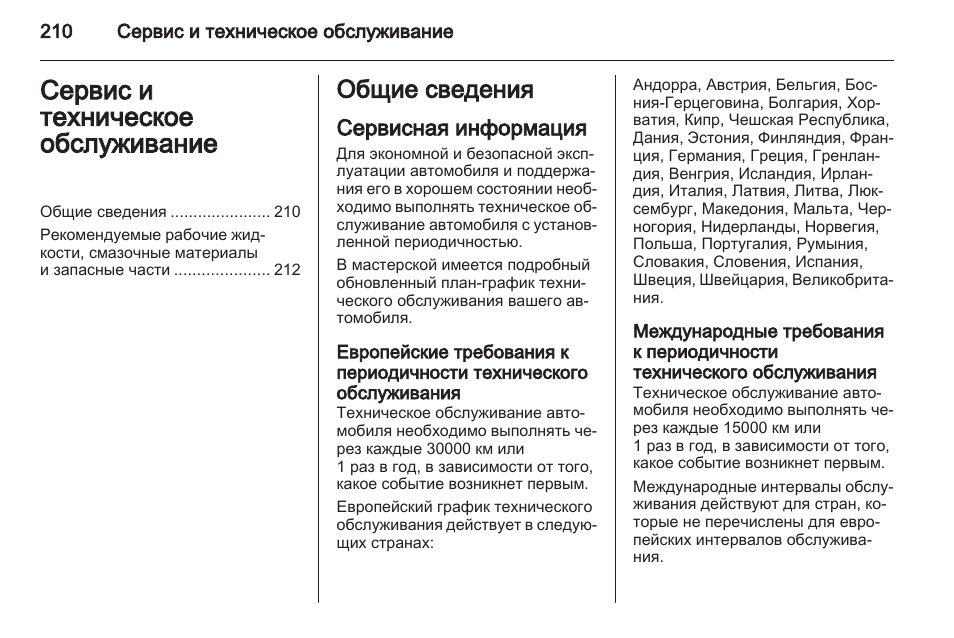 210 Сервис и техническое обслуживание

Сервис и техническое обслуживание

Общие сведения ...................... 210
Рекомендуемые рабочие жидкости, смазочные материалы и запасные части ..................... 212

Общие сведения

Сервисная информация

Для экономной и безопасной эксплуатации автомобиля и поддержания его в хорошем состоянии необходимо выполнять техническое обслуживание автомобиля с установленной периодичностью.

В мастерской имеется подробный обновленный план-график технического обслуживания вашего автомобиля.

Европейские требования к периодичности технического обслуживания
Техническое обслуживание автомобиля необходимо выполнять через каждые 30000 км или 1 раз в год, в зависимости от того, какое событие возникнет первым.

Европейский график технического обслуживания действует в следующих странах:

Андорра, Австрия, Бельгия, Босния-Герцеговина, Болгария, Хорватия, Кипр, Чешская Республика, Дания, Эстония, Финляндия, Франция, Германия, Греция, Гренландия, Венгрия, Исландия, Ирландия, Италия, Латвия, Литва, Люксембург, Македония, Мальта, Черногория, Нидерланды, Норвегия, Польша, Португалия, Румыния, Словакия, Словения, Испания, Швеция, Швейцария, Великобритания.

Международные требования к периодичности технического обслуживания
Техническое обслуживание автомобиля необходимо выполнять через каждые 15000 км или 1 раз в год, в зависимости от того, какое событие возникнет первым.

Международные интервалы обслуживания действуют для стран, которые не перечислены для европейских интервалов обслуживания.